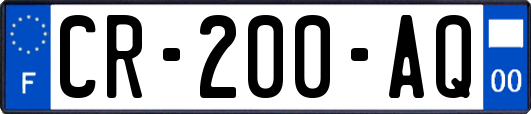 F
CR-200-AQ
00